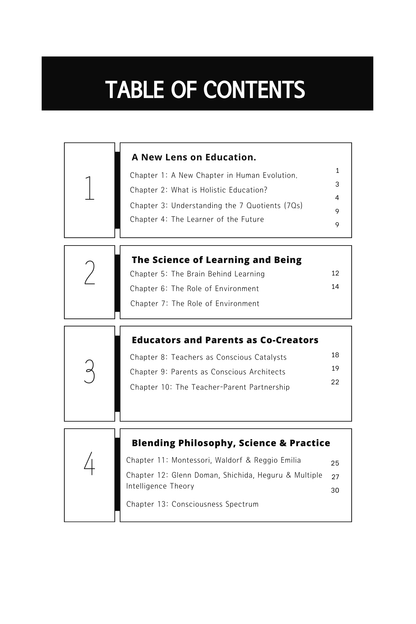 TABLE OF CONTENTS

1

A New Lens on Education.

Chapter 1: A New Chapter in Human Evolution.
Chapter 2: What is Holistic Education?
Chapter 3: Understanding the 7 Quotients (7Qs)
Chapter 4: The Learner of the Future

1
3
4
9
9

2

The Science of Learning and Being

Chapter 5: The Brain Behind Learning
Chapter 6: The Role of Environment
Chapter 7: The Role of Environment

12
14

3

Educators and Parents as Co-Creators

Chapter 8: Teachers as Conscious Catalysts
Chapter 9: Parents as Conscious Architects
Chapter 10: The Teacher-Parent Partnership

18
19
22

4

Blending Philosophy, Science & Practice

Chapter 11: Montessori, Waldorf & Reggio Emilia
Chapter 12: Glenn Doman, Shichida, Heguru & Multiple Intelligence Theory
Chapter 13: Consciousness Spectrum

25
27
30